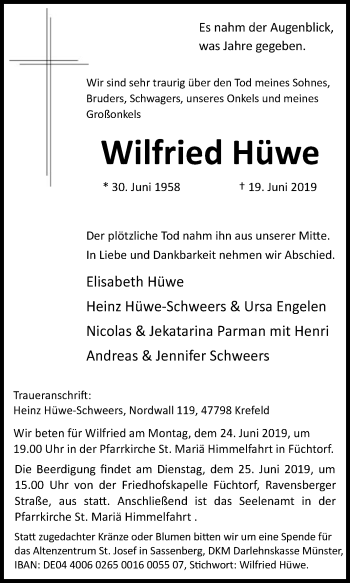 Es nahm der Augenblick, was Jahre gegeben.

Wir sind sehr traurig über den Tod meines Sohnes, Bruders, Schwagers, unseres Onkels und meines Großonkels

Wilfried Hüwe

* 30. Juni 1958 † 19. Juni 2019

Der plötzliche Tod nahm ihn aus unserer Mitte. In Liebe und Dankbarkeit nehmen wir Abschied.

Elisabeth Hüwe
Heinz Hüwe-Schweers & Ursa Engelen
Nicolas & Jekatarina Parman mit Henri
Andreas & Jennifer Schweers

Traueranschrift:
Heinz Hüwe-Schweers, Nordwall 119, 47798 Krefeld

Wir beten für Wilfried am Montag, dem 24. Juni 2019, um 19.00 Uhr in der Pfarrkirche St. Mariä Himmelfahrt in Füchtorf.

Die Beerdigung findet am Dienstag, dem 25. Juni 2019, um 15.00 Uhr von der Friedhofskapelle Füchtorf, Ravensberger Straße, aus statt. Anschließend ist das Seelenamt in der Pfarrkirche St. Mariä Himmelfahrt .

Statt zugedachter Kränze oder Blumen bitten wir um eine Spende für das Altenzentrum St. Josef in Sassenberg, DKM Darlehnskasse Münster, IBAN: DE04 4006 0265 0016 0055 07, Stichwort: Wilfried Hüwe.